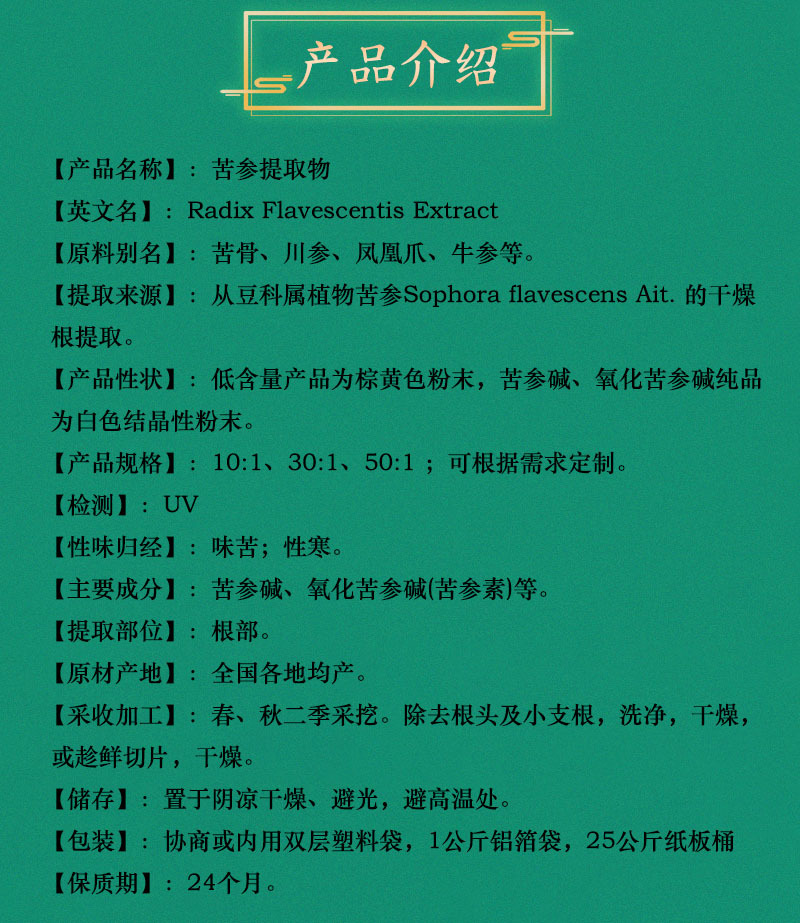 产品介绍

【产品名称】：苦参提取物

【英文名】：Radix Flavescentis Extract

【原料别名】：苦骨、川参、凤凰爪、牛参等。

【提取来源】：从豆科属植物苦参Sophora flavescens Ait. 的干燥根提取。

【产品性状】：低含量产品为棕黄色粉末，苦参碱、氧化苦参碱纯品为白色结晶性粉末。

【产品规格】：10:1、30:1、50:1；可根据需求定制。

【检测】：UV

【性味归经】：味苦；性寒。

【主要成分】：苦参碱、氧化苦参碱(苦参素)等。

【提取部位】：根部。

【原材产地】：全国各地均产。

【采收加工】：春、秋二季采挖。除去根头及小支根，洗净，干燥，或趁鲜切片，干燥。

【储存】：置于阴凉干燥、避光，避高温处。

【包装】：协商或内用双层塑料袋，1公斤铝箔袋，25公斤纸板桶

【保质期】：24个月。